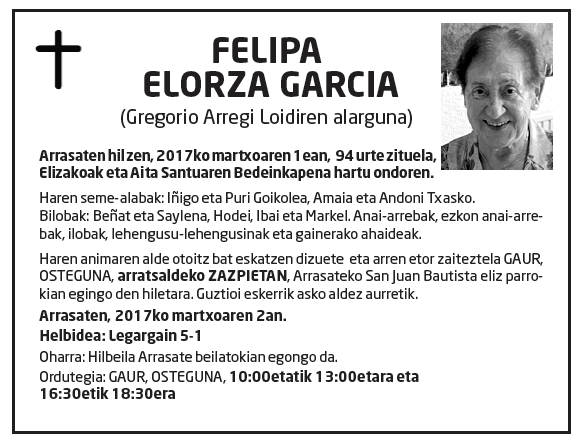 FELIPA
ELORZA GARCIA
(Gregorio Arregi Loidiren alarguna)

Arrasaten hil zen, 2017ko martxoaren 1ean, 94 urte zituela, Elizakoak eta Aita Santuaren Bedeinkapena hartu ondoren.

Haren seme-alabak: Iñigo eta Puri Goikolea, Amaia eta Andoni Txasko. Bilobak: Beñat eta Saylena, Hodei, Ibai eta Markel. Anai-arrebak, ezkon anai-arrebak, ilobak, lehengusu-lehengusinak eta gainerako ahaideak.

Haren animaren alde otoitz bat eskatzen dizuete eta arren etor zaiteztela GAUR, OSTEGUNA, arratsaldeko ZAZPIETAN, Arrasateko San Juan Bautista eliz parrokian egingo den hiletara. Guztioi eskerrik asko aldez aurretik.

Arrasaten, 2017ko martxoaren 2an.

Helbidea: Legargain 5-1

Oharra: Hilbeila Arrasate beilatokian egongo da.

Ordutegia: GAUR, OSTEGUNA, 10:00etatik 13:00etara eta 16:30etik 18:30era